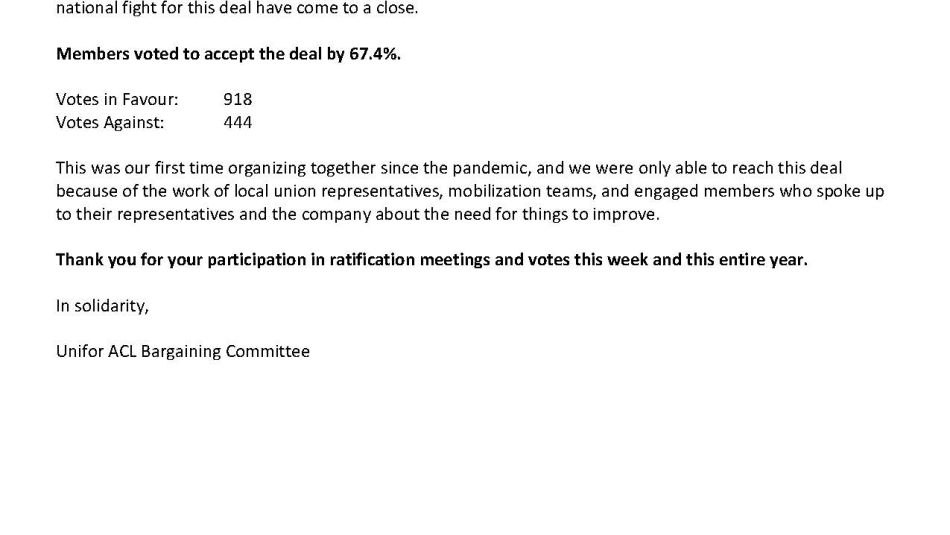 national fight for this deal have come to a close.

Members voted to accept the deal by 67.4%.

Votes in Favour: 918
Votes Against: 444

This was our first time organizing together since the pandemic, and we were only able to reach this deal because of the work of local union representatives, mobilization teams, and engaged members who spoke up to their representatives and the company about the need for things to improve.

Thank you for your participation in ratification meetings and votes this week and this entire year.

In solidarity,

Unifor ACL Bargaining Committee